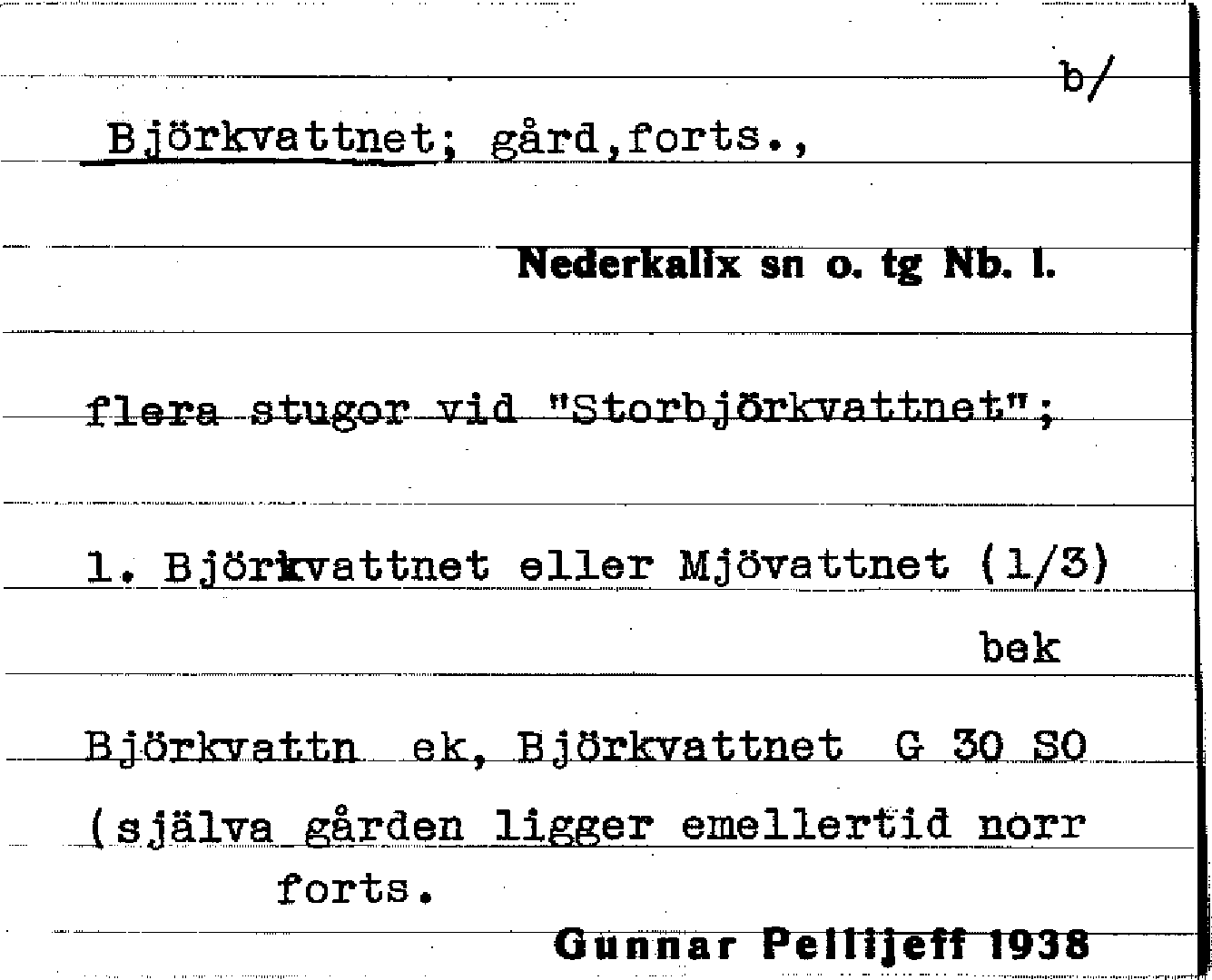 b/

Björkvattnet; gård,forts.,

Nederkalix sn o. tg Nb. l.

flera stugor vid "Storbjörkvattnet";

1. Björkvattnet eller Mjövattnet (1/3)
bek

Björkvattn ek, Björkvattnet G 30 SO
(själva gården ligger emellertid norr
forts.

Gunnar Pellijeff 1938